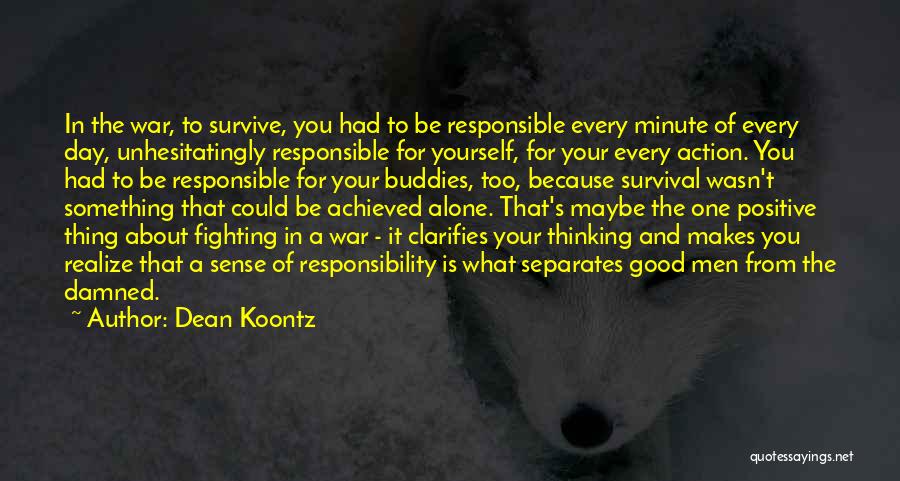 In the war, to survive, you had to be responsible every minute of every day, unhesitatingly responsible for yourself, for your every action. You had to be responsible for your buddies, too, because survival wasn't something that could be achieved alone. That's maybe the one positive thing about fighting in a war - it clarifies your thinking and makes you realize that a sense of responsibility is what separates good men from the damned.

~ Author: Dean Koontz

quotessayings.net